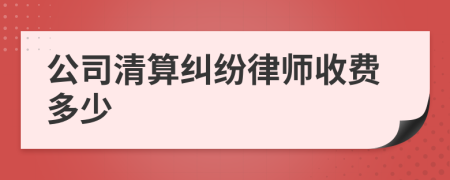 公司清算纠纷律师收费多少